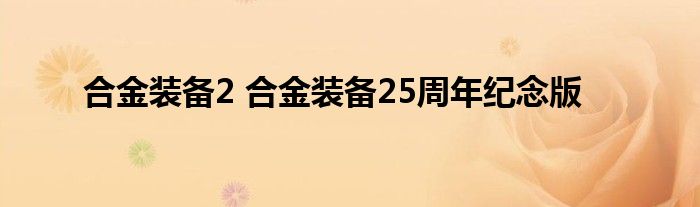 合金装备2 合金装备25周年纪念版